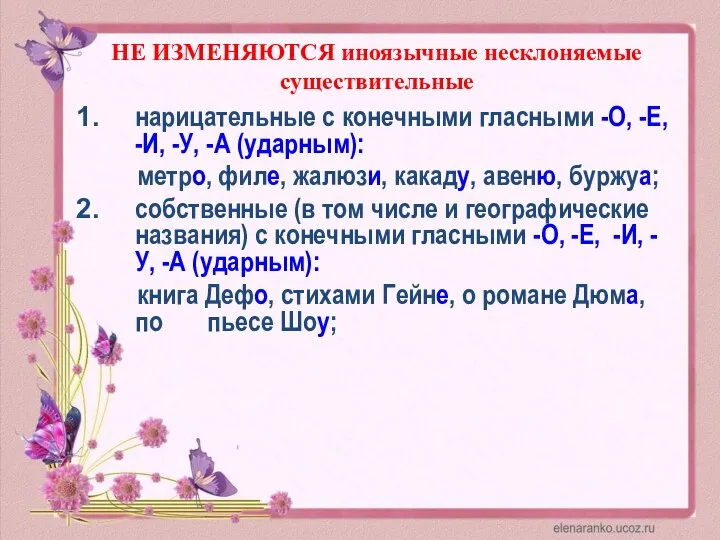 НЕ ИЗМЕНЯЮТСЯ иноязычные несклоняемые существительные

1. нарицательные с конечными гласными -О, -Е, -И, -У, -А (ударным):

метро, филе, жалюзи, какаду, авеню, буржуа;

2. собственные (в том числе и географические названия) с конечными гласными -О, -Е, -И, -У, -А (ударным):

книга Дефо, стихами Гейне, о романе Дюма, по пьесе Шоу;

elenaranko.ucoz.ru